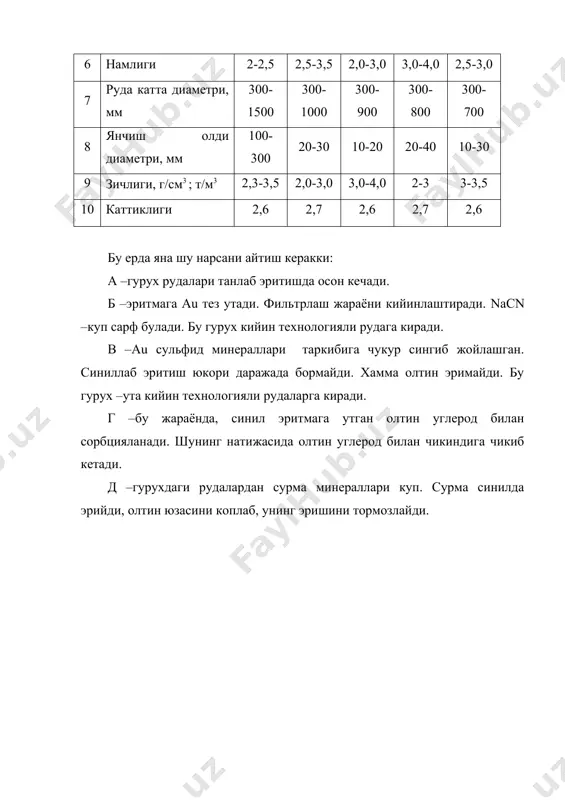 | 6 | Намлиги | 2-2,5 | 2,5-3,5 | 2,0-3,0 | 3,0-4,0 | 2,5-3,0 |
|---|---|---|---|---|---|---|
| 7 | Руда катта диаметри, мм | 300-1500 | 300-1000 | 300-900 | 300-800 | 300-700 |
| 8 | Янчиш олди диаметри, мм | 100-300 | 20-30 | 10-20 | 20-40 | 10-30 |
| 9 | Зичлиги, г/см$^3$ ; т/м$^3$ | 2,3-3,5 | 2,0-3,0 | 3,0-4,0 | 2-3 | 3-3,5 |
| 10 | Каттиклиги | 2,6 | 2,7 | 2,6 | 2,7 | 2,6 |

Бу ерда яна шу нарсани айтиш керакки:

А –гурух рудалари танлаб эритишда осон кечади.

Б –эритмага Au тез утади. Фильтрлаш жараёни кийинлаштиради. NaCN –куп сарф булади. Бу гурух кийин технологияли рудага киради.

В –Au сульфид минераллари таркибига чукур сингиб жойлашган. Синиллаб эритиш юкори даражада бормайди. Хамма олтин эримайди. Бу гурух –ута кийин технологияли рудаларга киради.

Г –бу жараёнда, синил эритмага утган олтин углерод билан сорбцияланади. Шунинг натижасида олтин углерод билан чикиндига чикиб кетади.

Д –гурухдаги рудалардан сурма минераллари куп. Сурма синилда эрийди, олтин юзасини коплаб, унинг эришини тормозлайди.

FaylHub.uz